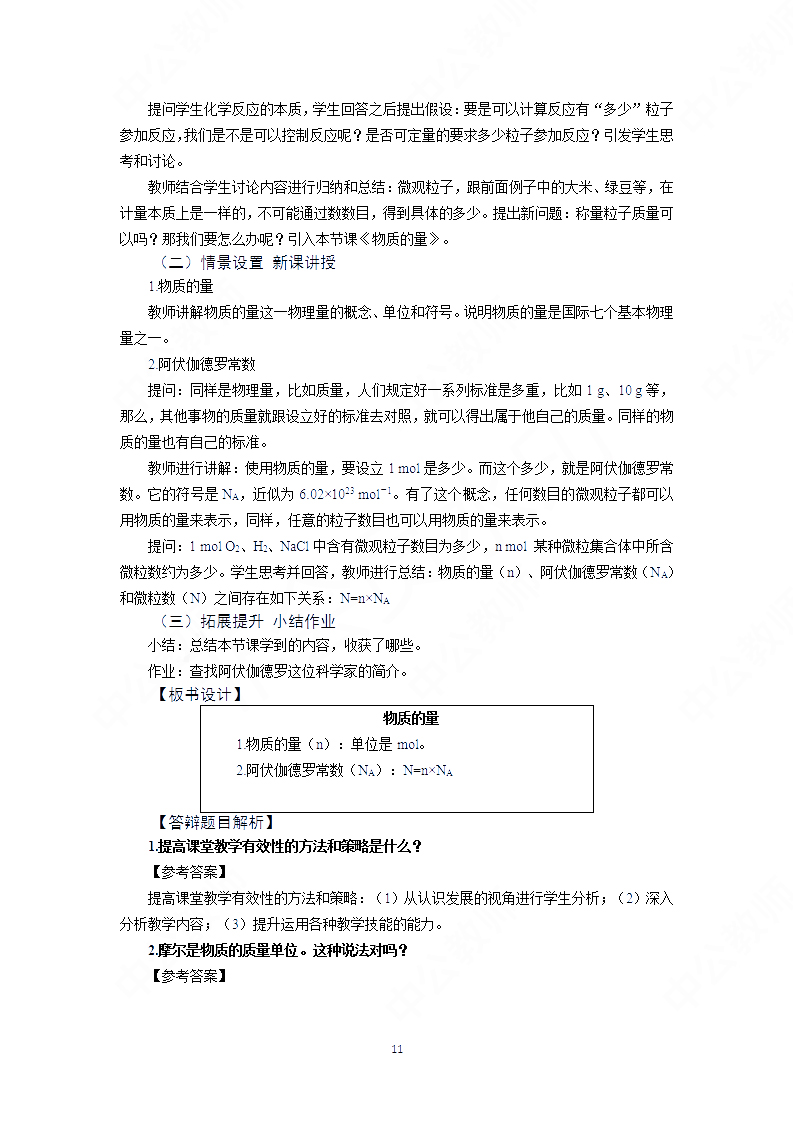 提问学生化学反应的本质，学生回答之后提出假设：要是可以计算反应有“多少”粒子参加反应，我们是不是可以控制反应呢？是否可定量的要求多少粒子参加反应？引发学生思考和讨论。

教师结合学生讨论内容进行归纳和总结：微观粒子，跟前面例子中的大米、绿豆等，在计量本质上是一样的，不可能通过数数目，得到具体的多少。提出新问题：称量粒子质量可以吗？那我们要怎么办呢？引入本节课《物质的量》。

（二）情景设置 新课讲授

1.物质的量

教师讲解物质的量这一物理量的概念、单位和符号。说明物质的量是国际七个基本物理量之一。

2.阿伏伽德罗常数

提问：同样是物理量，比如质量，人们规定好一系列标准是多重，比如 1 g、10 g 等，那么，其他事物的质量就跟设立好的标准去对照，就可以得出属于他自己的质量。同样的物质的量也有自己的标准。

教师进行讲解：使用物质的量，要设立 1 mol 是多少。而这个多少，就是阿伏伽德罗常数。它的符号是 $N_A$，近似为 $6.02×10^{23}$ $mol^{-1}$。有了这个概念，任何数目的微观粒子都可以用物质的量来表示，同样，任意的粒子数目也可以用物质的量来表示。

提问：1 mol $O_2$、$H_2$、NaCl 中含有微观粒子数目为多少，n mol 某种微粒集合体中所含微粒数约为多少。学生思考并回答，教师进行总结：物质的量（n）、阿伏伽德罗常数（$N_A$）和微粒数（N）之间存在如下关系：$N=n×N_A$

（三）拓展提升 小结作业

小结：总结本节课学到的内容，收获了哪些。

作业：查找阿伏伽德罗这位科学家的简介。

【板书设计】

物质的量
1.物质的量（n）：单位是 mol。
2.阿伏伽德罗常数（$N_A$）：$N=n×N_A$

【答辩题目解析】

1.提高课堂教学有效性的方法和策略是什么？

【参考答案】

提高课堂教学有效性的方法和策略：（1）从认识发展的视角进行学生分析；（2）深入分析教学内容；（3）提升运用各种教学技能的能力。

2.摩尔是物质的质量单位。这种说法对吗？

【参考答案】

11